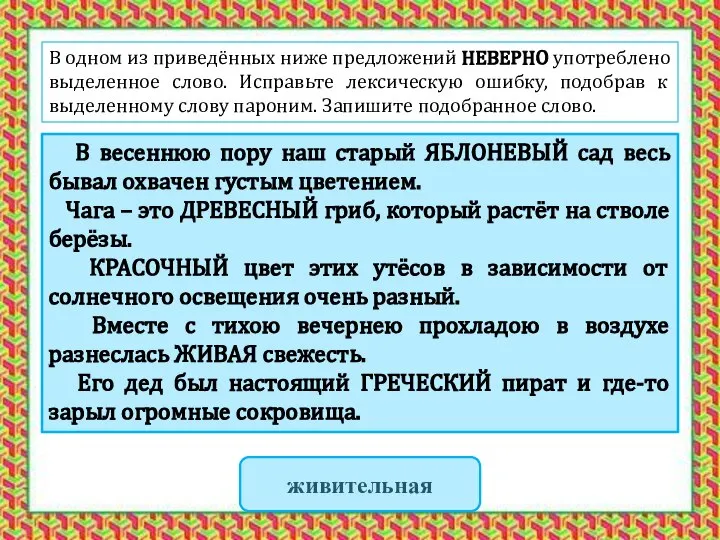 В одном из приведённых ниже предложений НЕВЕРНО употреблено выделенное слово. Исправьте лексическую ошибку, подобрав к выделенному слову пароним. Запишите подобранное слово.

В весеннюю пору наш старый ЯБЛОНЕВЫЙ сад весь бывал охвачен густым цветением.

Чага – это ДРЕВЕСНЫЙ гриб, который растёт на стволе берёзы.

КРАСОЧНЫЙ цвет этих утёсов в зависимости от солнечного освещения очень разный.

Вместе с тихою вечернею прохладою в воздухе разнеслась ЖИВАЯ свежесть.

Его дед был настоящий ГРЕЧЕСКИЙ пират и где-то зарыл огромные сокровища.

живительная